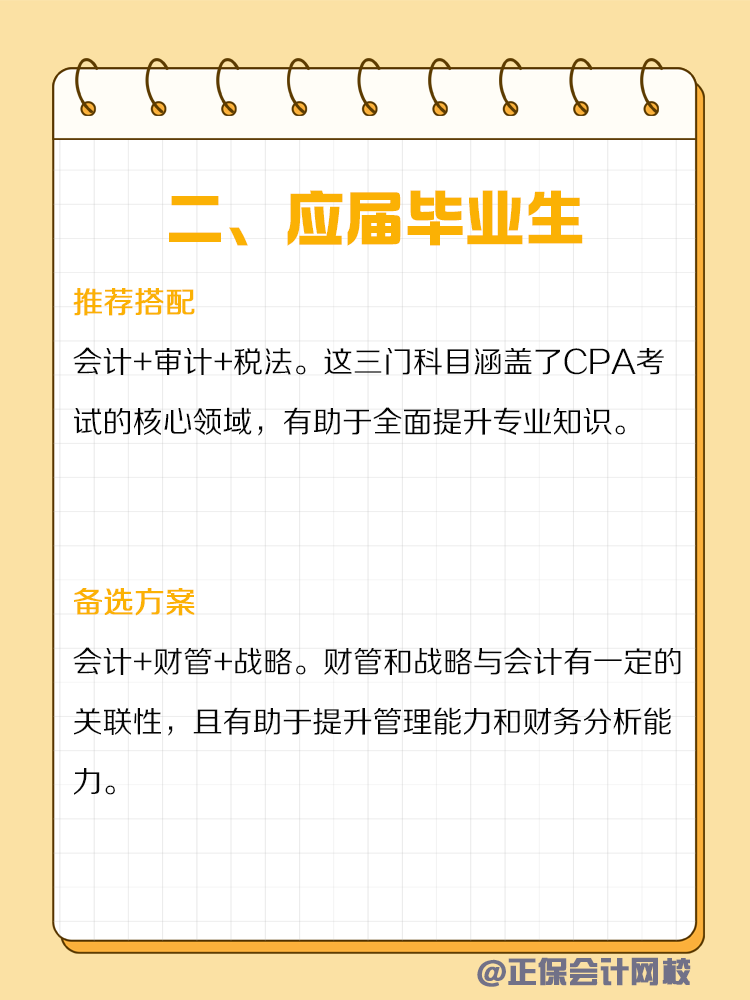 二、应届毕业生

推荐搭配

会计+审计+税法。这三门科目涵盖了CPA考试的核心领域，有助于全面提升专业知识。

备选方案

会计+财管+战略。财管和战略与会计有一定的关联性，且有助于提升管理能力和财务分析能力。

@正保会计网校